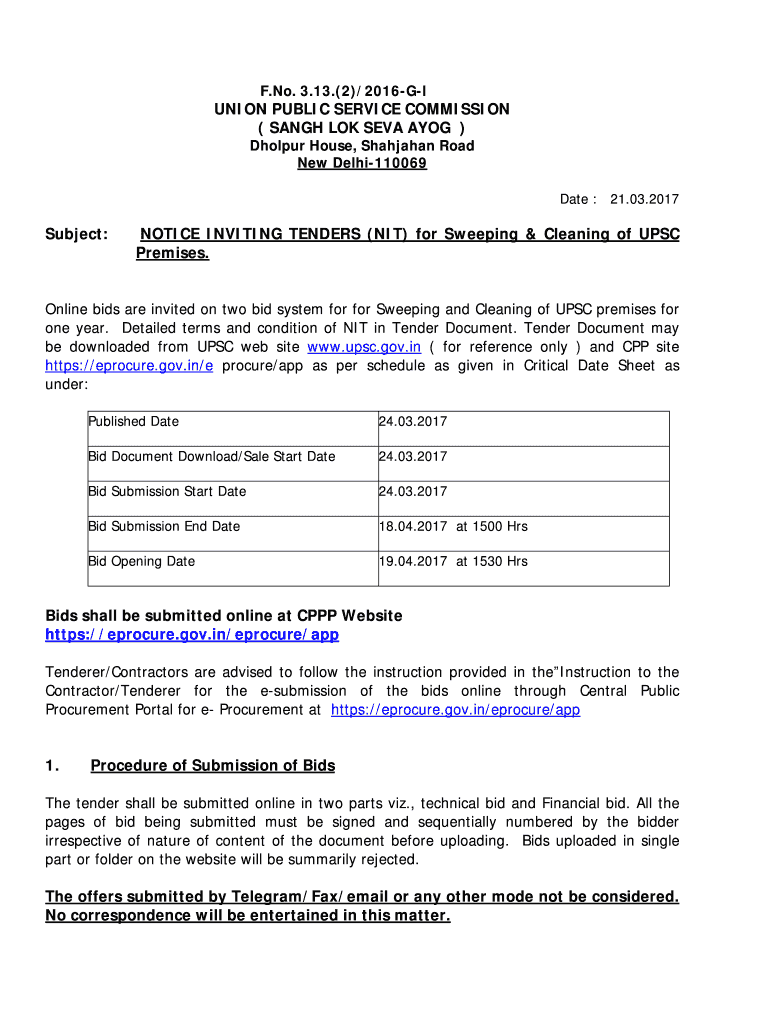 F.No. 3.13.(2)/2016-G-I
UNION PUBLIC SERVICE COMMISSION
( SANGH LOK SEVA AYOG )
Dholpur House, Shahjahan Road
New Delhi-110069

Date : 21.03.2017

Subject: NOTICE INVITING TENDERS (NIT) for Sweeping & Cleaning of UPSC Premises.

Online bids are invited on two bid system for for Sweeping and Cleaning of UPSC premises for one year. Detailed terms and condition of NIT in Tender Document. Tender Document may be downloaded from UPSC web site www.upsc.gov.in ( for reference only ) and CPP site https://eprocure.gov.in/e procure/app as per schedule as given in Critical Date Sheet as under:

| Published Date | 24.03.2017 |
|---|---|
| Bid Document Download/Sale Start Date | 24.03.2017 |
| Bid Submission Start Date | 24.03.2017 |
| Bid Submission End Date | 18.04.2017 at 1500 Hrs |
| Bid Opening Date | 19.04.2017 at 1530 Hrs |

Bids shall be submitted online at CPPP Website
https://eprocure.gov.in/eprocure/app

Tenderer/Contractors are advised to follow the instruction provided in the"Instruction to the Contractor/Tenderer for the e-submission of the bids online through Central Public Procurement Portal for e- Procurement at https://eprocure.gov.in/eprocure/app

1. Procedure of Submission of Bids

The tender shall be submitted online in two parts viz., technical bid and Financial bid. All the pages of bid being submitted must be signed and sequentially numbered by the bidder irrespective of nature of content of the document before uploading. Bids uploaded in single part or folder on the website will be summarily rejected.

The offers submitted by Telegram/Fax/email or any other mode not be considered. No correspondence will be entertained in this matter.